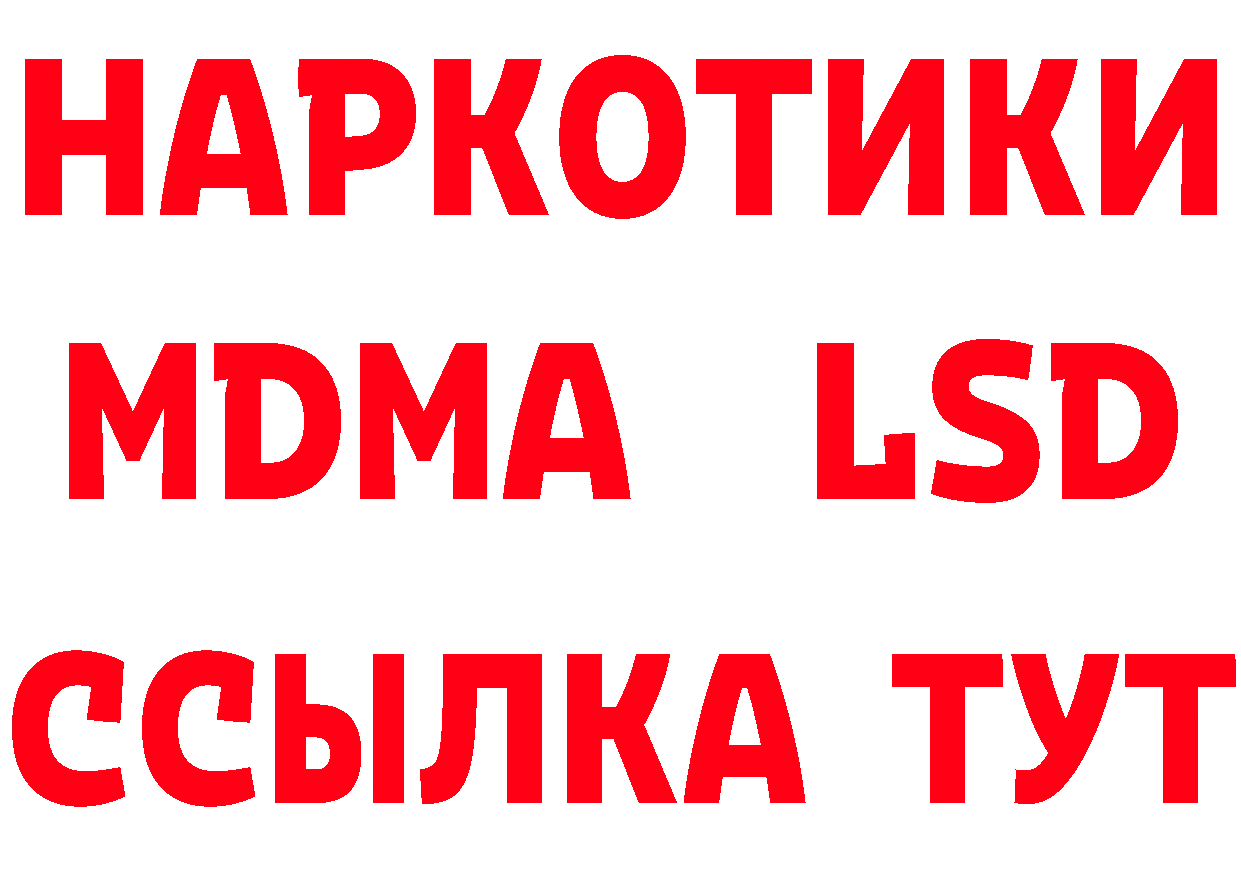 НАРКОТИКИ
MDMA LSD
ССЫЛКА ТУТ